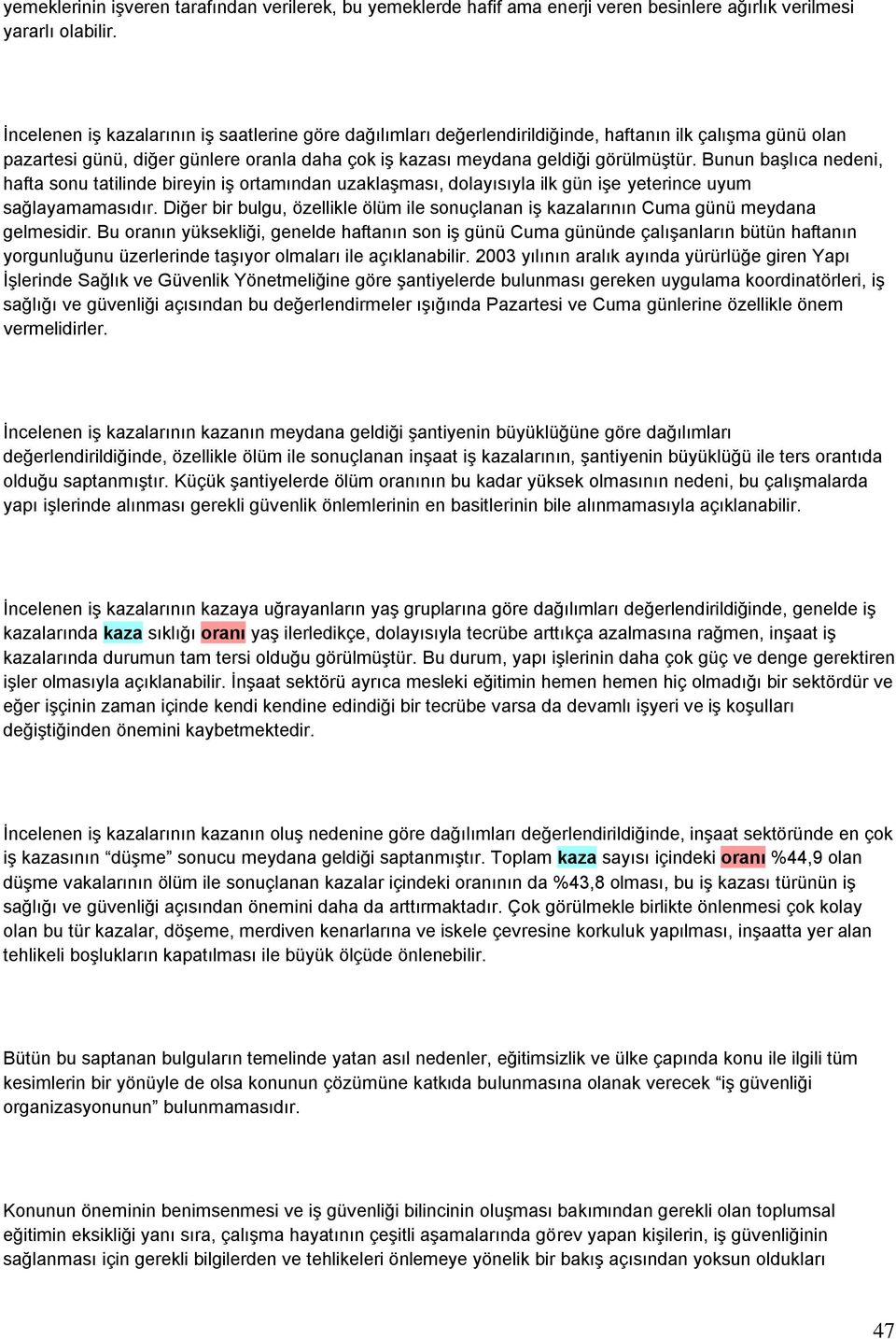 yemeklerinin işveren tarafından verilerek, bu yemeklerde hafif ama enerji veren besinlere ağırlık verilmesi yararlı olabilir.

İncelenen iş kazalarının iş saatlerine göre dağılımları değerlendirildiğinde, haftanın ilk çalışma günü olan pazartesi günü, diğer günlere oranla daha çok iş kazası meydana geldiği görülmüştür. Bunun başlıca nedeni, hafta sonu tatilinde bireyin iş ortamından uzaklaşması, dolayısıyla ilk gün işe yeterince uyum sağlayamamasıdır. Diğer bir bulgu, özellikle ölüm ile sonuçlanan iş kazalarının Cuma günü meydana gelmesidir. Bu oranın yüksekliği, genelde haftanın son iş günü Cuma gününde çalışanların bütün haftanın yorgunluğunu üzerlerinde taşıyor olmaları ile açıklanabilir. 2003 yılının aralık ayında yürürlüğe giren Yapı İşlerinde Sağlık ve Güvenlik Yönetmeliğine göre şantiyelerde bulunması gereken uygulama koordinatörleri, iş sağlığı ve güvenliği açısından bu değerlendirmeler ışığında Pazartesi ve Cuma günlerine özellikle önem vermelidirler.

İncelenen iş kazalarının kazanın meydana geldiği şantiyenin büyüklüğüne göre dağılımları değerlendirildiğinde, özellikle ölüm ile sonuçlanan inşaat iş kazalarının, şantiyenin büyüklüğü ile ters orantıda olduğu saptanmıştır. Küçük şantiyelerde ölüm oranının bu kadar yüksek olmasının nedeni, bu çalışmalarda yapı işlerinde alınması gerekli güvenlik önlemlerinin en basitlerinin bile alınmamasıyla açıklanabilir.

İncelenen iş kazalarının kazaya uğrayanların yaş gruplarına göre dağılımları değerlendirildiğinde, genelde iş kazalarında kaza sıklığı oranı yaş ilerledikçe, dolayısıyla tecrübe arttıkça azalmasına rağmen, inşaat iş kazalarında durumun tam tersi olduğu görülmüştür. Bu durum, yapı işlerinin daha çok güç ve denge gerektiren işler olmasıyla açıklanabilir. İnşaat sektörü ayrıca mesleki eğitimin hemen hemen hiç olmadığı bir sektördür ve eğer işçinin zaman içinde kendi kendine edindiği bir tecrübe varsa da devamlı işyeri ve iş koşulları değiştiğinden önemini kaybetmektedir.

İncelenen iş kazalarının kazanın oluş nedenine göre dağılımları değerlendirildiğinde, inşaat sektöründe en çok iş kazasının “düşme” sonucu meydana geldiği saptanmıştır. Toplam kaza sayısı içindeki oranı %44,9 olan düşme vakalarının ölüm ile sonuçlanan kazalar içindeki oranının da %43,8 olması, bu iş kazası türünün iş sağlığı ve güvenliği açısından önemini daha da arttırmaktadır. Çok görülmekle birlikte önlenmesi çok kolay olan bu tür kazalar, döşeme, merdiven kenarlarına ve iskele çevresine korkuluk yapılması, inşaatta yer alan tehlikeli boşlukların kapatılması ile büyük ölçüde önlenebilir.

Bütün bu saptanan bulguların temelinde yatan asıl nedenler, eğitimsizlik ve ülke çapında konu ile ilgili tüm kesimlerin bir yönüyle de olsa konunun çözümüne katkıda bulunmasına olanak verecek “iş güvenliği organizasyonunun” bulunmamasıdır.

Konunun öneminin benimsenmesi ve iş güvenliği bilincinin oluşması bakımından gerekli olan toplumsal eğitimin eksikliği yanı sıra, çalışma hayatının çeşitli aşamalarında görev yapan kişilerin, iş güvenliğinin sağlanması için gerekli bilgilerden ve tehlikeleri önlemeye yönelik bir bakış açısından yoksun oldukları

47